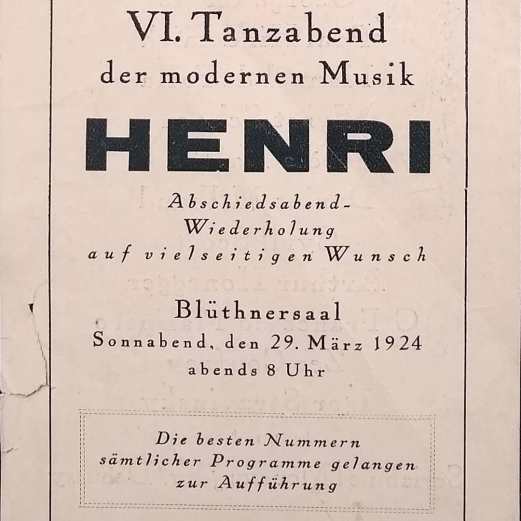 VI. Tanzabend
der modernen Musik

HENRI

Abschiedsabend-
Wiederholung
auf vielseitigen Wunsch

Blüthnersaal
Sonnabend, den 29. März 1924
abends 8 Uhr

Die besten Nummern
sämtlicher Programme gelangen
zur Aufführung